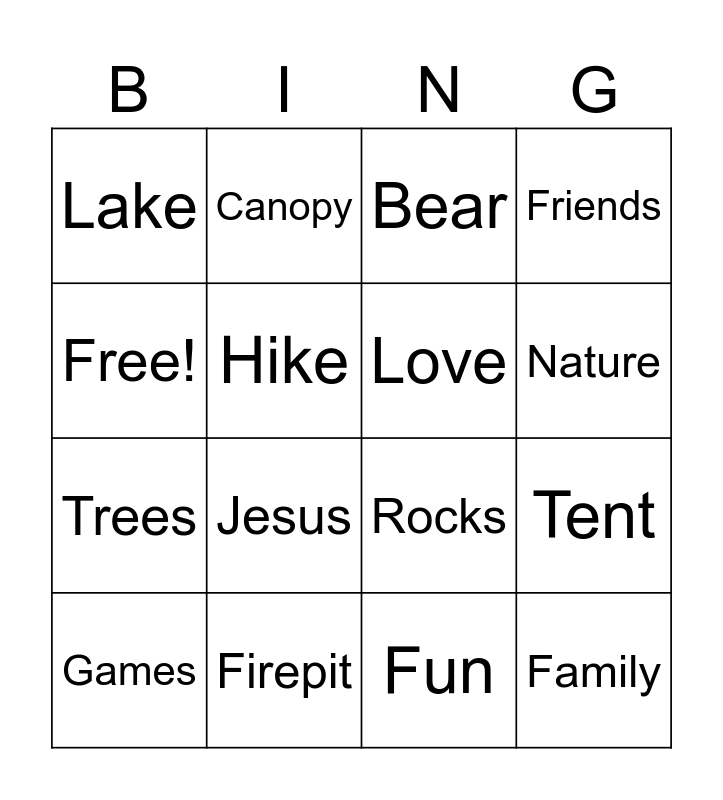 | B | I | N | G |
|---|---|---|---|
| Lake | Canopy | Bear | Friends |
| Free! | Hike | Love | Nature |
| Trees | Jesus | Rocks | Tent |
| Games | Firepit | Fun | Family |